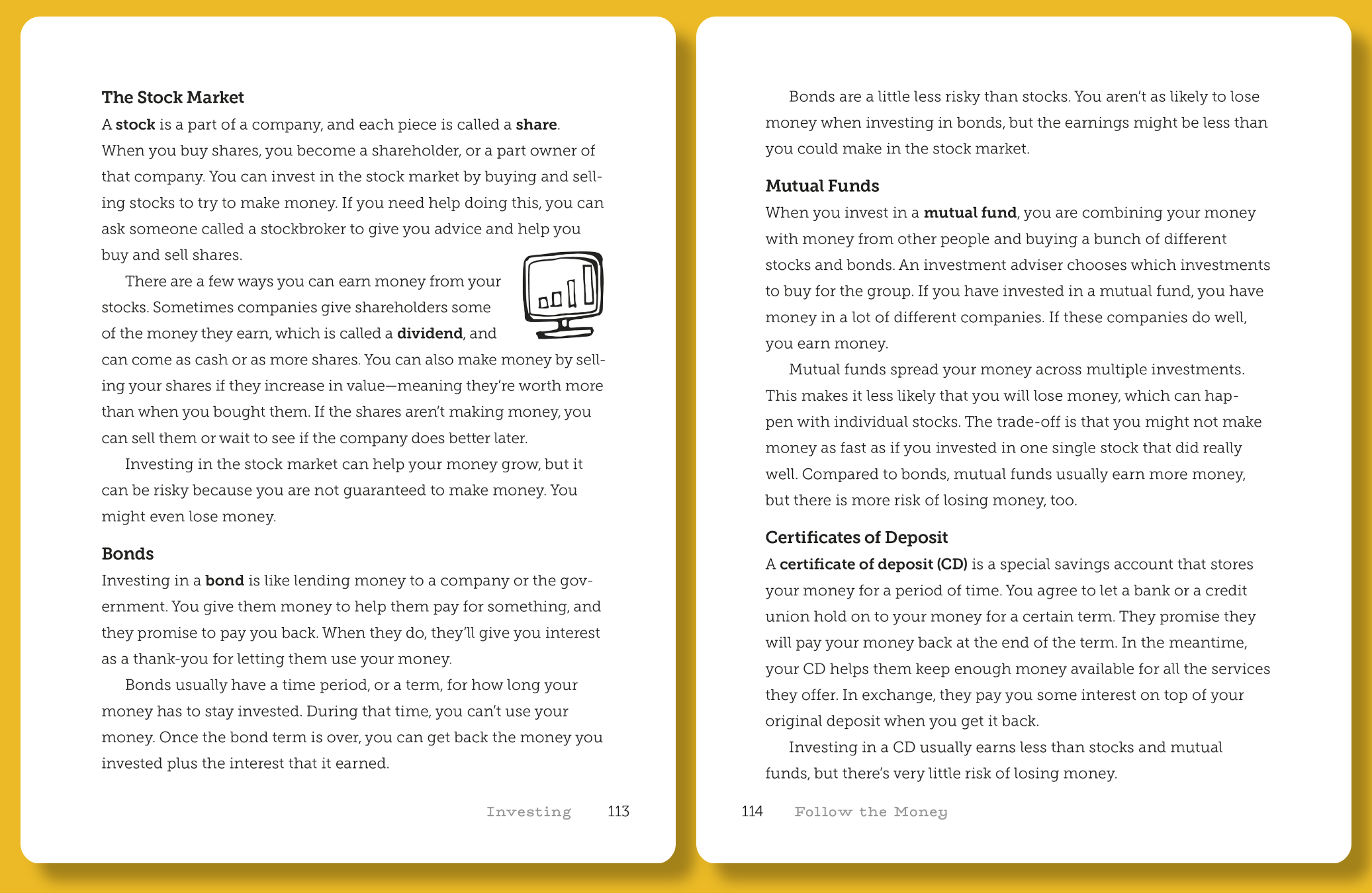 The Stock Market

A stock is a part of a company, and each piece is called a share. When you buy shares, you become a shareholder, or a part owner of that company. You can invest in the stock market by buying and selling stocks to try to make money. If you need help doing this, you can ask someone called a stockbroker to give you advice and help you buy and sell shares.

There are a few ways you can earn money from your stocks. Sometimes companies give shareholders some of the money they earn, which is called a dividend, and can come as cash or as more shares. You can also make money by selling your shares if they increase in value—meaning they're worth more than when you bought them. If the shares aren't making money, you can sell them or wait to see if the company does better later.

Investing in the stock market can help your money grow, but it can be risky because you are not guaranteed to make money. You might even lose money.

Bonds

Investing in a bond is like lending money to a company or the government. You give them money to help them pay for something, and they promise to pay you back. When they do, they'll give you interest as a thank-you for letting them use your money.

Bonds usually have a time period, or a term, for how long your money has to stay invested. During that time, you can't use your money. Once the bond term is over, you can get back the money you invested plus the interest that it earned.

Investing 113

Bonds are a little less risky than stocks. You aren't as likely to lose money when investing in bonds, but the earnings might be less than you could make in the stock market.

Mutual Funds

When you invest in a mutual fund, you are combining your money with money from other people and buying a bunch of different stocks and bonds. An investment adviser chooses which investments to buy for the group. If you have invested in a mutual fund, you have money in a lot of different companies. If these companies do well, you earn money.

Mutual funds spread your money across multiple investments. This makes it less likely that you will lose money, which can happen with individual stocks. The trade-off is that you might not make money as fast as if you invested in one single stock that did really well. Compared to bonds, mutual funds usually earn more money, but there is more risk of losing money, too.

Certificates of Deposit

A certificate of deposit (CD) is a special savings account that stores your money for a period of time. You agree to let a bank or a credit union hold on to your money for a certain term. They promise they will pay your money back at the end of the term. In the meantime, your CD helps them keep enough money available for all the services they offer. In exchange, they pay you some interest on top of your original deposit when you get it back.

Investing in a CD usually earns less than stocks and mutual funds, but there's very little risk of losing money.

114 Follow the Money